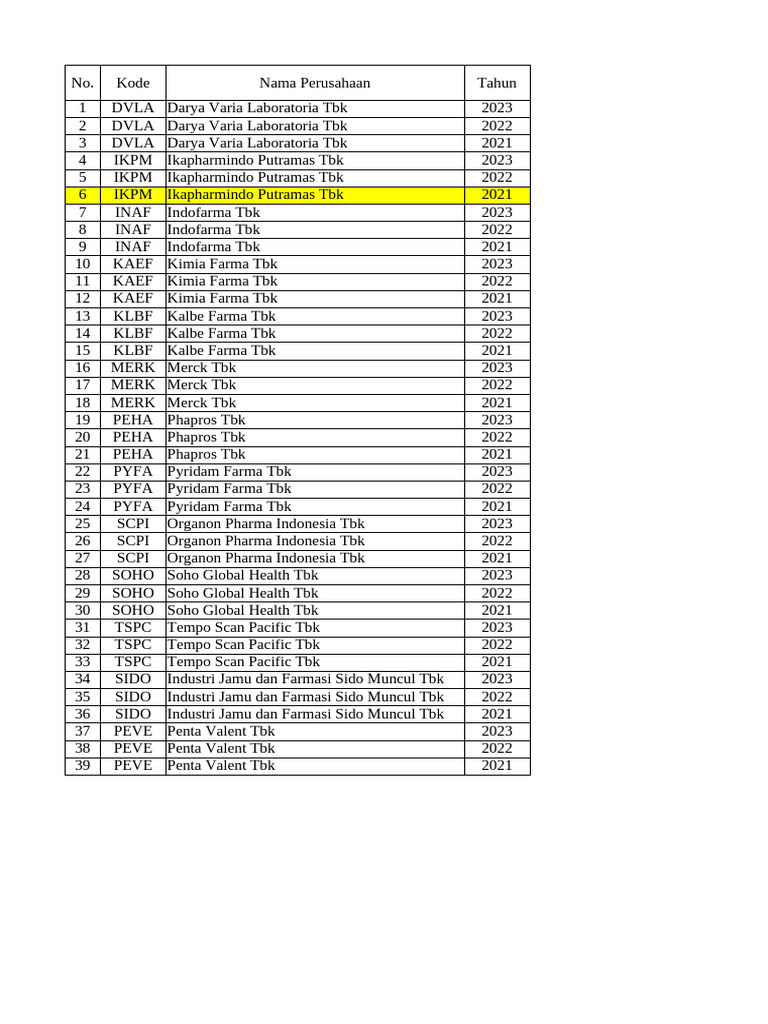 | No. | Kode | Nama Perusahaan | Tahun |
|---|---|---|---|
| 1 | DVLA | Darya Varia Laboratoria Tbk | 2023 |
| 2 | DVLA | Darya Varia Laboratoria Tbk | 2022 |
| 3 | DVLA | Darya Varia Laboratoria Tbk | 2021 |
| 4 | IKPM | Ikapharmindo Putramas Tbk | 2023 |
| 5 | IKPM | Ikapharmindo Putramas Tbk | 2022 |
| 6 | IKPM | Ikapharmindo Putramas Tbk | 2021 |
| 7 | INAF | Indofarma Tbk | 2023 |
| 8 | INAF | Indofarma Tbk | 2022 |
| 9 | INAF | Indofarma Tbk | 2021 |
| 10 | KAEF | Kimia Farma Tbk | 2023 |
| 11 | KAEF | Kimia Farma Tbk | 2022 |
| 12 | KAEF | Kimia Farma Tbk | 2021 |
| 13 | KLBF | Kalbe Farma Tbk | 2023 |
| 14 | KLBF | Kalbe Farma Tbk | 2022 |
| 15 | KLBF | Kalbe Farma Tbk | 2021 |
| 16 | MERK | Merck Tbk | 2023 |
| 17 | MERK | Merck Tbk | 2022 |
| 18 | MERK | Merck Tbk | 2021 |
| 19 | PEHA | Phapros Tbk | 2023 |
| 20 | PEHA | Phapros Tbk | 2022 |
| 21 | PEHA | Phapros Tbk | 2021 |
| 22 | PYFA | Pyridam Farma Tbk | 2023 |
| 23 | PYFA | Pyridam Farma Tbk | 2022 |
| 24 | PYFA | Pyridam Farma Tbk | 2021 |
| 25 | SCPI | Organon Pharma Indonesia Tbk | 2023 |
| 26 | SCPI | Organon Pharma Indonesia Tbk | 2022 |
| 27 | SCPI | Organon Pharma Indonesia Tbk | 2021 |
| 28 | SOHO | Soho Global Health Tbk | 2023 |
| 29 | SOHO | Soho Global Health Tbk | 2022 |
| 30 | SOHO | Soho Global Health Tbk | 2021 |
| 31 | TSPC | Tempo Scan Pacific Tbk | 2023 |
| 32 | TSPC | Tempo Scan Pacific Tbk | 2022 |
| 33 | TSPC | Tempo Scan Pacific Tbk | 2021 |
| 34 | SIDO | Industri Jamu dan Farmasi Sido Muncul Tbk | 2023 |
| 35 | SIDO | Industri Jamu dan Farmasi Sido Muncul Tbk | 2022 |
| 36 | SIDO | Industri Jamu dan Farmasi Sido Muncul Tbk | 2021 |
| 37 | PEVE | Penta Valent Tbk | 2023 |
| 38 | PEVE | Penta Valent Tbk | 2022 |
| 39 | PEVE | Penta Valent Tbk | 2021 |